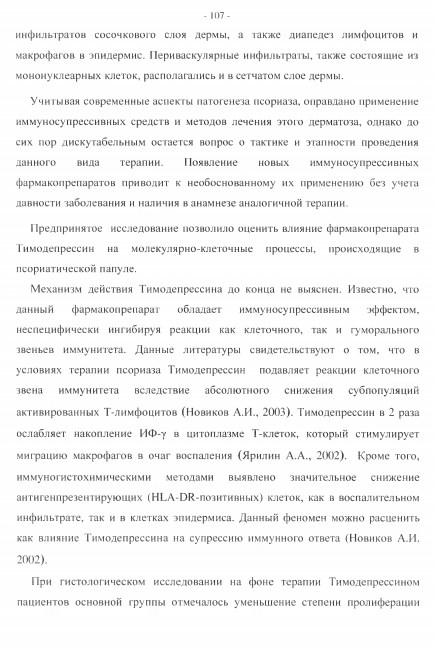 - 107 -

инфильтратов сосочкового слоя дермы, а также диапедез лимфоцитов и макрофагов в эпидермис. Периваскулярные инфильтраты, также состоящие из мононуклеарных клеток, располагались и в сетчатом слое дермы.

Учитывая современные аспекты патогенеза псориаза, оправдано применение иммуносупрессивных средств и методов лечения этого дерматоза, однако до сих пор дискутабельным остается вопрос о тактике и этапности проведения данного вида терапии. Появление новых иммуносупрессивных фармакопрепаратов приводит к необоснованному их применению без учета давности заболевания и наличия в анамнезе аналогичной терапии.

Предпринятое исследование позволило оценить влияние фармакопрепарата Тимодепрессин на молекулярно-клеточные процессы, происходящие в псориатической папуле.

Механизм действия Тимодепрессина до конца не выяснен. Известно, что данный фармакопрепарат обладает иммуносупрессивным эффектом, неспецифически ингибируя реакции как клеточного, так и гуморального звеньев иммунитета. Данные литературы свидетельствуют о том, что в условиях терапии псориаза Тимодепрессин подавляет реакции клеточного звена иммунитета вследствие абсолютного снижения субпопуляций активированных Т-лимфоцитов (Новиков А.И., 2003). Тимодепрессин в 2 раза ослабляет накопление ИФ-γ в цитоплазме Т-клеток, который стимулирует миграцию макрофагов в очаг воспаления (Ярилин А.А., 2002). Кроме того, иммуногистохимическими методами выявлено значительное снижение антигенпрезентирующих (HLA-DR-позитивных) клеток, как в воспалительном инфильтрате, так и в клетках эпидермиса. Данный феномен можно расценить как влияние Тимодепрессина на супрессию иммунного ответа (Новиков А.И. 2002).

При гистологическом исследовании на фоне терапии Тимодепрессином пациентов основной группы отмечалось уменьшение степени пролиферации